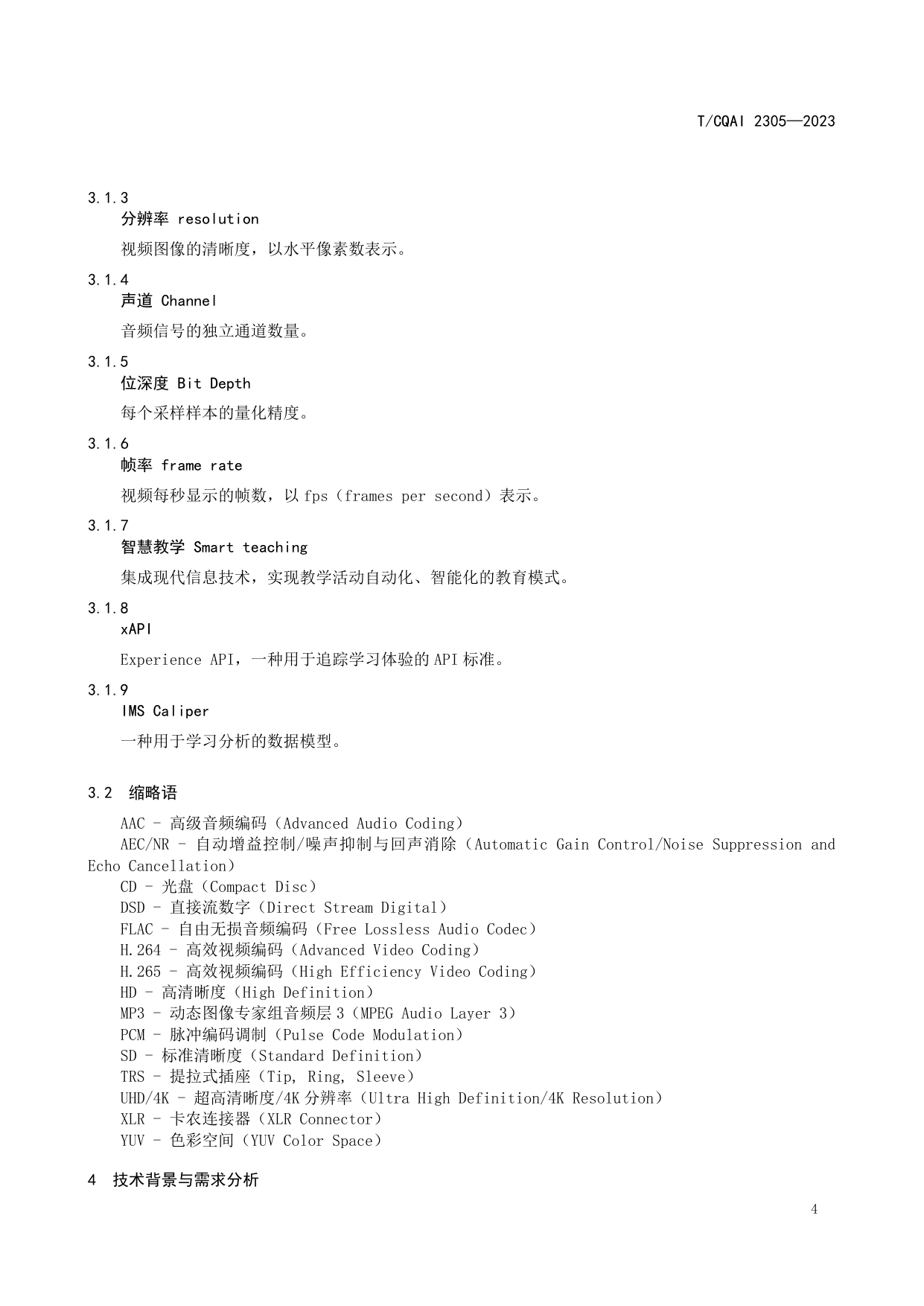 T/CQAI 2305—2023

3.1.3
分辨率 resolution

视频图像的清晰度，以水平像素数表示。

3.1.4
声道 Channel

音频信号的独立通道数量。

3.1.5
位深度 Bit Depth

每个采样样本的量化精度。

3.1.6
帧率 frame rate

视频每秒显示的帧数，以 fps（frames per second）表示。

3.1.7
智慧教学 Smart teaching

集成现代信息技术，实现教学活动自动化、智能化的教育模式。

3.1.8
xAPI

Experience API，一种用于追踪学习体验的 API 标准。

3.1.9
IMS Caliper

一种用于学习分析的数据模型。

3.2 缩略语

AAC - 高级音频编码（Advanced Audio Coding）
AEC/NR - 自动增益控制/噪声抑制与回声消除（Automatic Gain Control/Noise Suppression and Echo Cancellation）
CD - 光盘（Compact Disc）
DSD - 直接流数字（Direct Stream Digital）
FLAC - 自由无损音频编码（Free Lossless Audio Codec）
H.264 - 高效视频编码（Advanced Video Coding）
H.265 - 高效视频编码（High Efficiency Video Coding）
HD - 高清晰度（High Definition）
MP3 - 动态图像专家组音频层 3（MPEG Audio Layer 3）
PCM - 脉冲编码调制（Pulse Code Modulation）
SD - 标准清晰度（Standard Definition）
TRS - 提拉式插座（Tip, Ring, Sleeve）
UHD/4K - 超高清晰度/4K 分辨率（Ultra High Definition/4K Resolution）
XLR - 卡农连接器（XLR Connector）
YUV - 色彩空间（YUV Color Space）

4 技术背景与需求分析

4